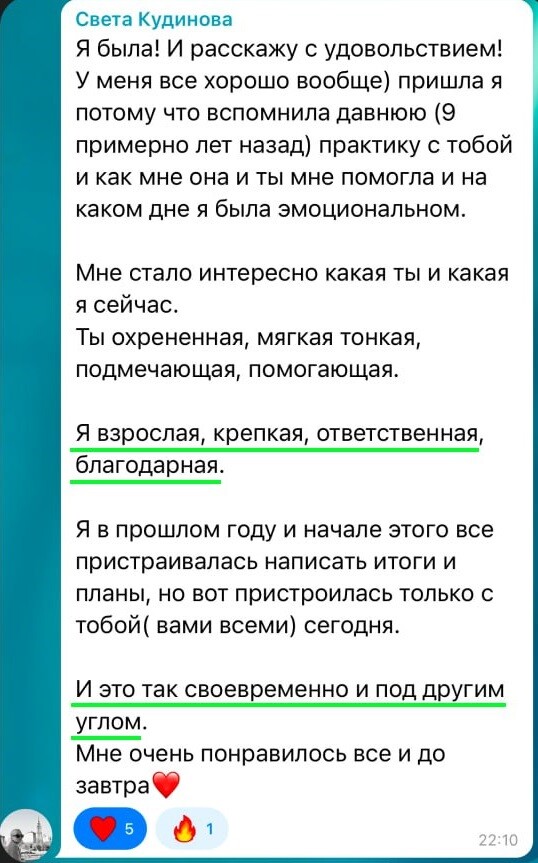 Света Кудинова
Я была! И расскажу с удовольствием! У меня все хорошо вообще) пришла я потому что вспомнила давнюю (9 примерно лет назад) практику с тобой и как мне она и ты мне помогла и на каком дне я была эмоциональном.

Мне стало интересно какая ты и какая я сейчас.
Ты охрененная, мягкая тонкая, подмечающая, помогающая.

Я взрослая, крепкая, ответственная, благодарная.

Я в прошлом году и начале этого все пристраивалась написать итоги и планы, но вот пристроилась только с тобой( вами всеми) сегодня.

И это так своевременно и под другим углом.
Мне очень понравилось все и до завтра❤️

❤️ 5 🔥 1
22:10